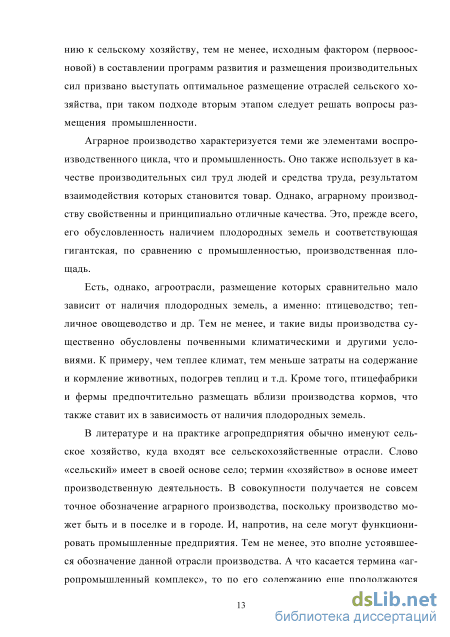 нию к сельскому хозяйству, тем не менее, исходным фактором (первоосновой) в составлении программ развития и размещения производительных сил призвано выступать оптимальное размещение отраслей сельского хозяйства, при таком подходе вторым этапом следует решать вопросы размещения промышленности.

Аграрное производство характеризуется теми же элементами воспроизводственного цикла, что и промышленность. Оно также использует в качестве производительных сил труд людей и средства труда, результатом взаимодействия которых становится товар. Однако, аграрному производству свойственны и принципиально отличные качества. Это, прежде всего, его обусловленность наличием плодородных земель и соответствующая гигантская, по сравнению с промышленностью, производственная площадь.

Есть, однако, агроотрасли, размещение которых сравнительно мало зависит от наличия плодородных земель, а именно: птицеводство; тепличное овощеводство и др. Тем не менее, и такие виды производства существенно обусловлены почвенными климатическими и другими условиями. К примеру, чем теплее климат, тем меньше затраты на содержание и кормление животных, подогрев теплиц и т.д. Кроме того, птицефабрики и фермы предпочтительно размещать вблизи производства кормов, что также ставит их в зависимость от наличия плодородных земель.

В литературе и на практике агропредприятия обычно именуют сельское хозяйство, куда входят все сельскохозяйственные отрасли. Слово «сельский» имеет в своей основе село; термин «хозяйство» в основе имеет производственную деятельность. В совокупности получается не совсем точное обозначение аграрного производства, поскольку производство может быть и в поселке и в городе. И, напротив, на селе могут функционировать промышленные предприятия. Тем не менее, это вполне устоявшееся обозначение данной отрасли производства. А что касается термина «агропромышленный комплекс», то по его содержанию еще продолжаются

13

dsLib.net
библиотека диссертаций